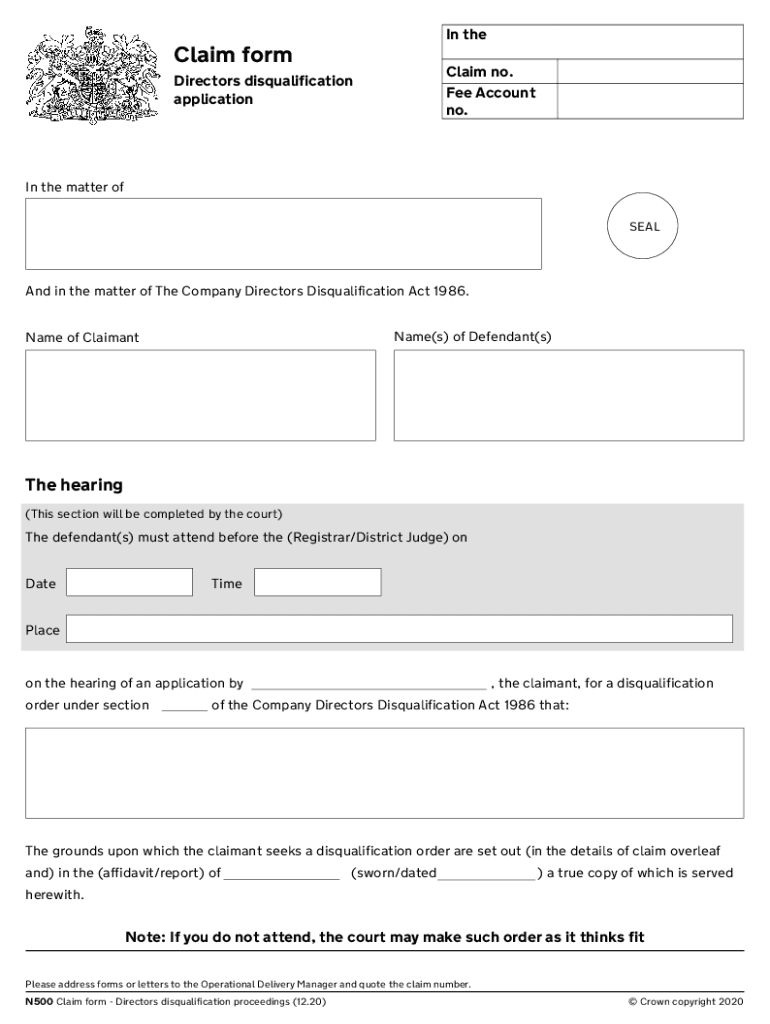 Claim form

Directors disqualification application

| In the | |
|---|---|
| Claim no. | |
| Fee Account no. | |

In the matter of

SEAL

And in the matter of The Company Directors Disqualification Act 1986.

Name of Claimant

Name(s) of Defendant(s)

The hearing

(This section will be completed by the court)

The defendant(s) must attend before the (Registrar/District Judge) on

Date

Time

Place

on the hearing of an application by ______________________________ , the claimant, for a disqualification order under section ______ of the Company Directors Disqualification Act 1986 that:

The grounds upon which the claimant seeks a disqualification order are set out (in the details of claim overleaf and) in the (affidavit/report) of _______________ (sworn/dated_____________) a true copy of which is served herewith.

Note: If you do not attend, the court may make such order as it thinks fit

Please address forms or letters to the Operational Delivery Manager and quote the claim number.

N500 Claim form - Directors disqualification proceedings (12.20)

© Crown copyright 2020